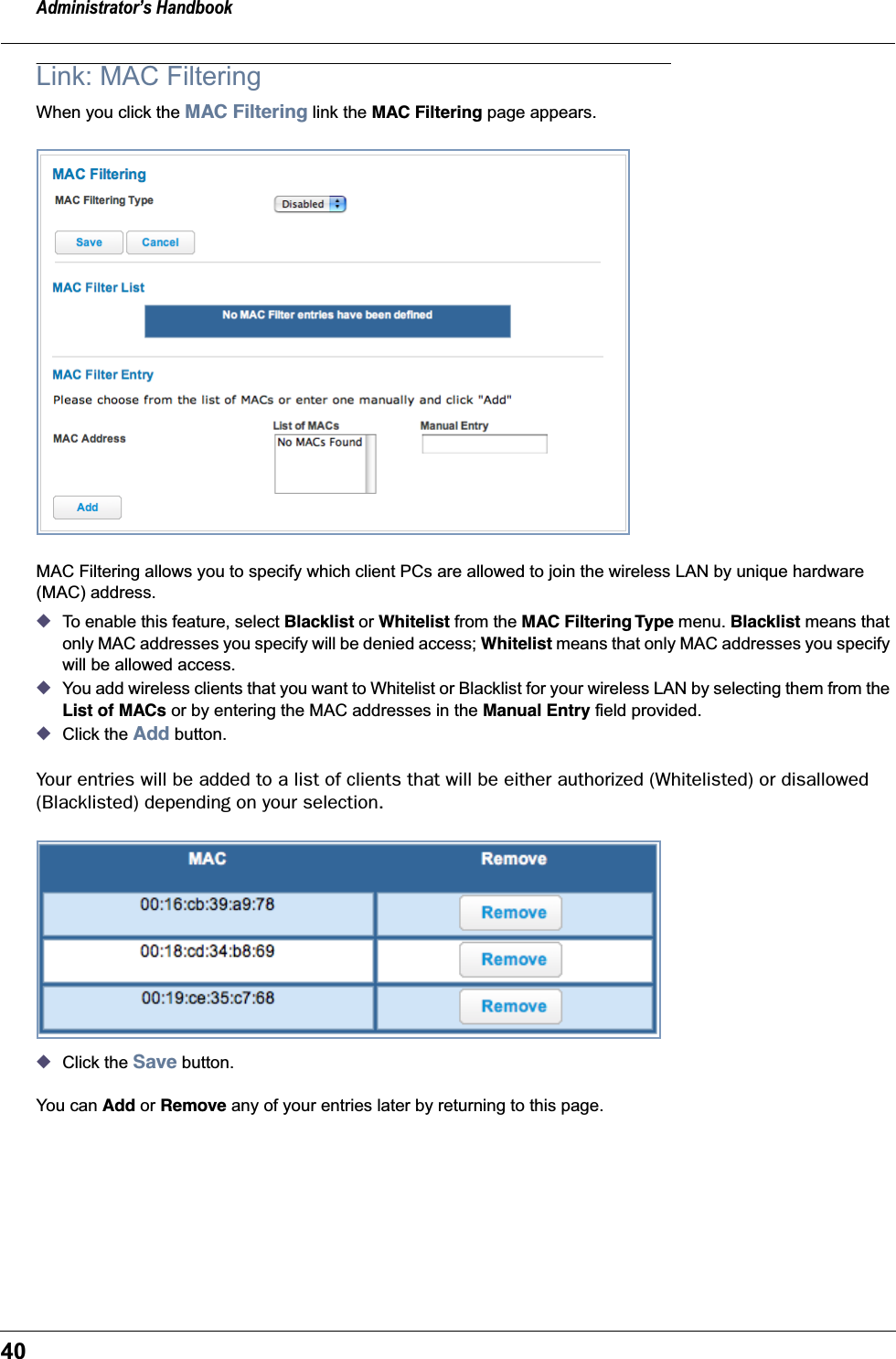 Administrator's Handbook

Link: MAC Filtering

When you click the MAC Filtering link the MAC Filtering page appears.

MAC Filtering

MAC Filtering Type Disabled

Save Cancel

MAC Filter List

No MAC Filter entries have been defined

MAC Filter Entry

Please choose from the list of MACs or enter one manually and click "Add"

MAC Address List of MACs No MACs Found Manual Entry

Add

MAC Filtering allows you to specify which client PCs are allowed to join the wireless LAN by unique hardware (MAC) address.

◆ To enable this feature, select Blacklist or Whitelist from the MAC Filtering Type menu. Blacklist means that only MAC addresses you specify will be denied access; Whitelist means that only MAC addresses you specify will be allowed access.

◆ You add wireless clients that you want to Whitelist or Blacklist for your wireless LAN by selecting them from the List of MACs or by entering the MAC addresses in the Manual Entry field provided.

◆ Click the Add button.

Your entries will be added to a list of clients that will be either authorized (Whitelisted) or disallowed (Blacklisted) depending on your selection.

| MAC | Remove |
|---|---|
| 00:16:cb:39:a9:78 | Remove |
| 00:18:cd:34:b8:69 | Remove |
| 00:19:ce:35:c7:68 | Remove |

◆ Click the Save button.

You can Add or Remove any of your entries later by returning to this page.

40